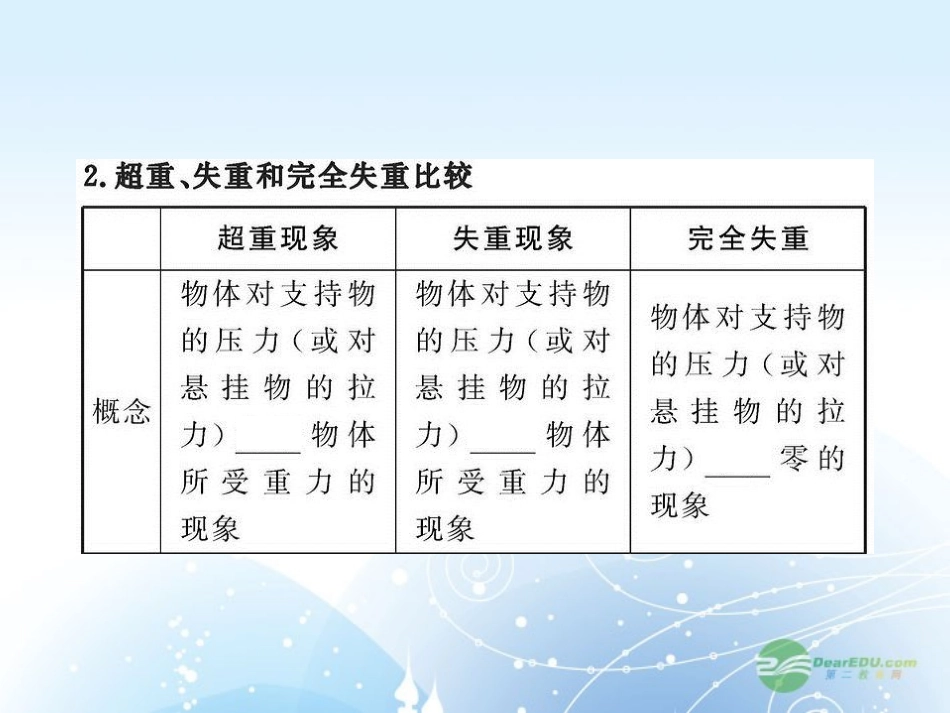 2.超重、失重和完全失重比较

| | 超重现象 | 失重现象 | 完全失重 |
|---|---|---|---|
| 概念 | 物体对支持物的压力（或对悬挂物的拉力）____物体所受重力的现象 | 物体对支持物的压力（或对悬挂物的拉力）____物体所受重力的现象 | 物体对支持物的压力（或对悬挂物的拉力）____零的现象 |

DearEDU.com
第二教育网